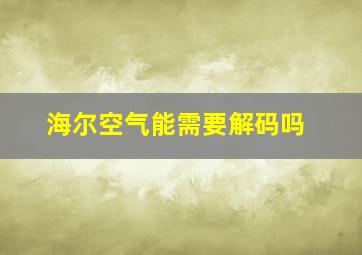 海尔空气能需要解码吗